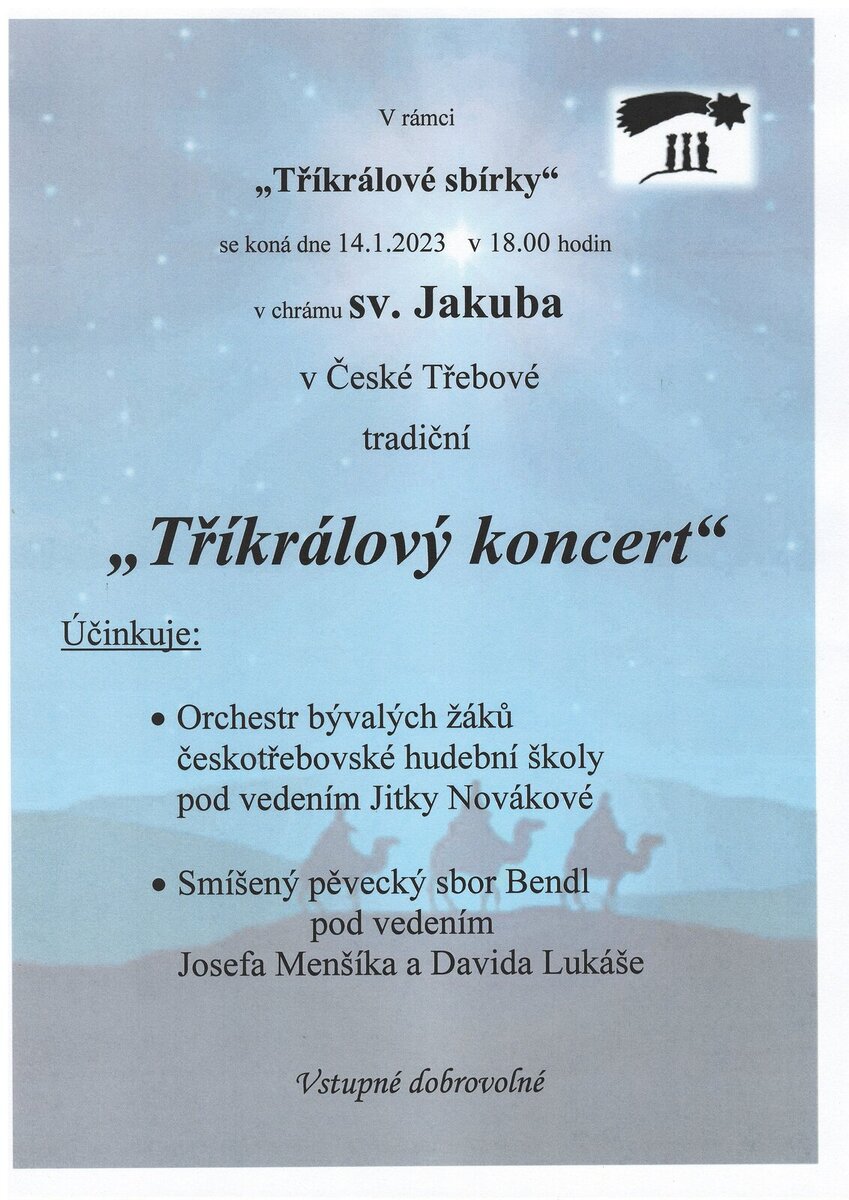 V rámci

„Tříkrálové sbírky“

se koná dne 14.1.2023 v 18.00 hodin

v chrámu sv. Jakuba

v České Třebové

tradiční

„Tříkrálový koncert“

Účinkuje:

• Orchestr bývalých žáků českotřebovské hudební školy pod vedením Jitky Novákové

• Smíšený pěvecký sbor Bendl pod vedením Josefa Menšíka a Davida Lukáše

Vstupné dobrovolné